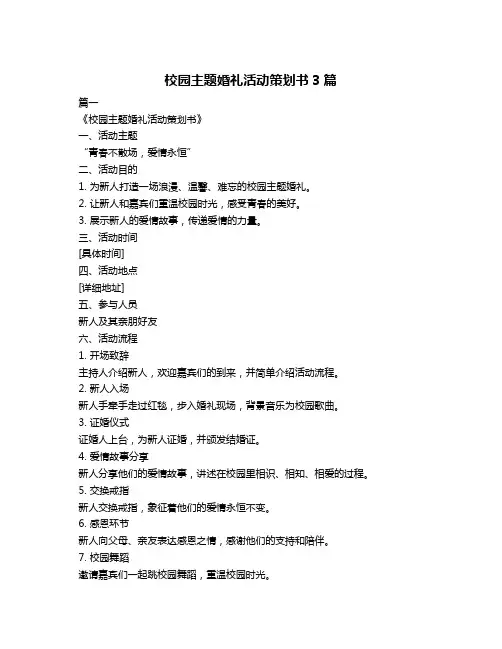 校园主题婚礼活动策划书 3 篇

篇一

《校园主题婚礼活动策划书》

一、活动主题

“青春不散场，爱情永恒”

二、活动目的

1. 为新人打造一场浪漫、温馨、难忘的校园主题婚礼。

2. 让新人和嘉宾们重温校园时光，感受青春的美好。

3. 展示新人的爱情故事，传递爱情的力量。

三、活动时间

[具体时间]

四、活动地点

[详细地址]

五、参与人员

新人及其亲朋好友

六、活动流程

1. 开场致辞

主持人介绍新人，欢迎嘉宾们的到来，并简单介绍活动流程。

2. 新人入场

新人手牵手走过红毯，步入婚礼现场，背景音乐为校园歌曲。

3. 证婚仪式

证婚人上台，为新人证婚，并颁发结婚证。

4. 爱情故事分享

新人分享他们的爱情故事，讲述在校园里相识、相知、相爱的过程。

5. 交换戒指

新人交换戒指，象征着他们的爱情永恒不变。

6. 感恩环节

新人向父母、亲友表达感恩之情，感谢他们的支持和陪伴。

7. 校园舞蹈

邀请嘉宾们一起跳校园舞蹈，重温校园时光。